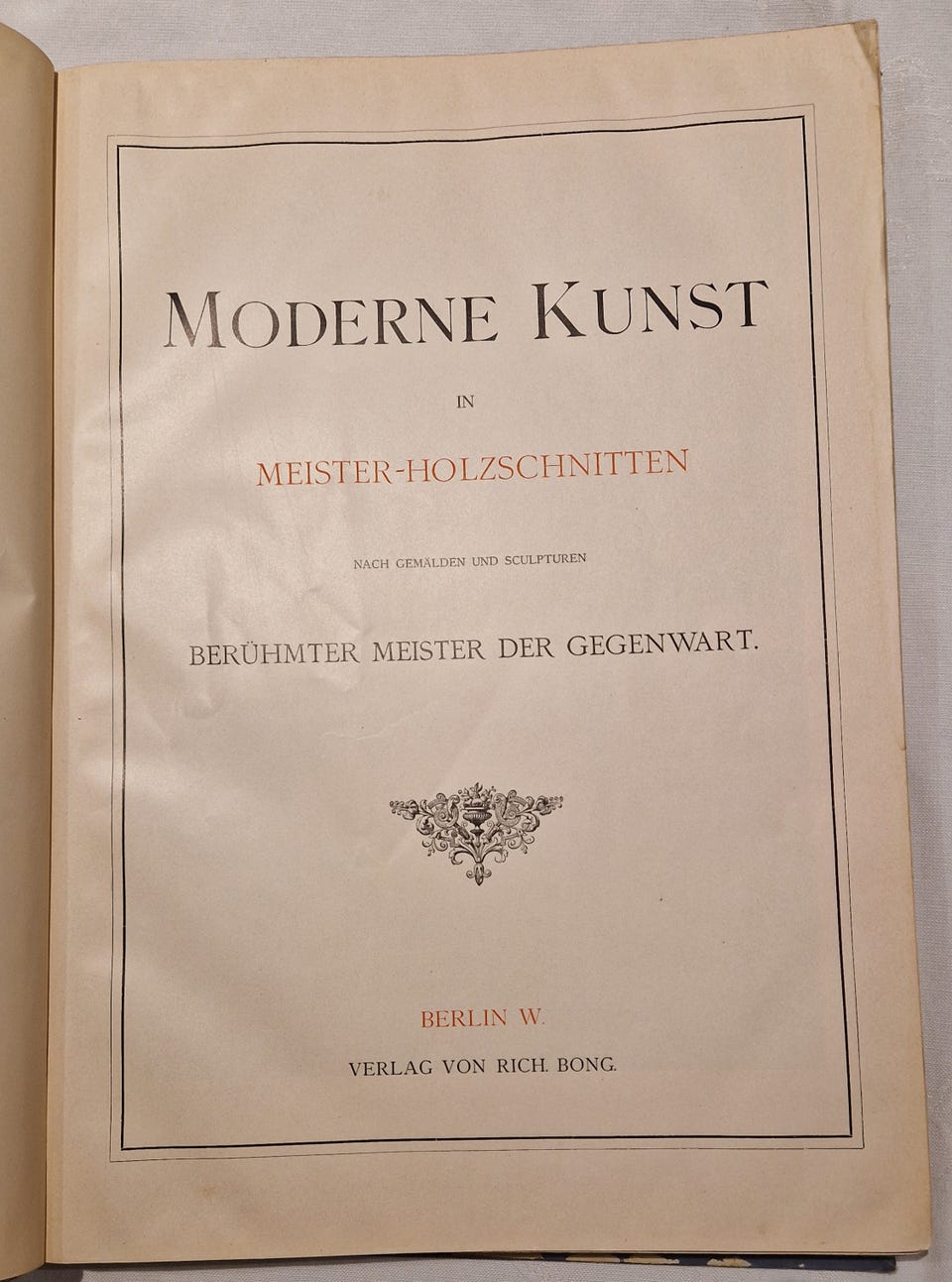 MODERNE KUNST

IN

MEISTER-HOLZSCHNITTEN

NACH GEMÄLDEN UND SCULPTUREN

BERÜHMTER MEISTER DER GEGENWART.

BERLIN W.

VERLAG VON RICH. BONG.